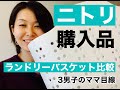 ニトリ
購入品
ランドリーバスケット比較
3男子のママ目線